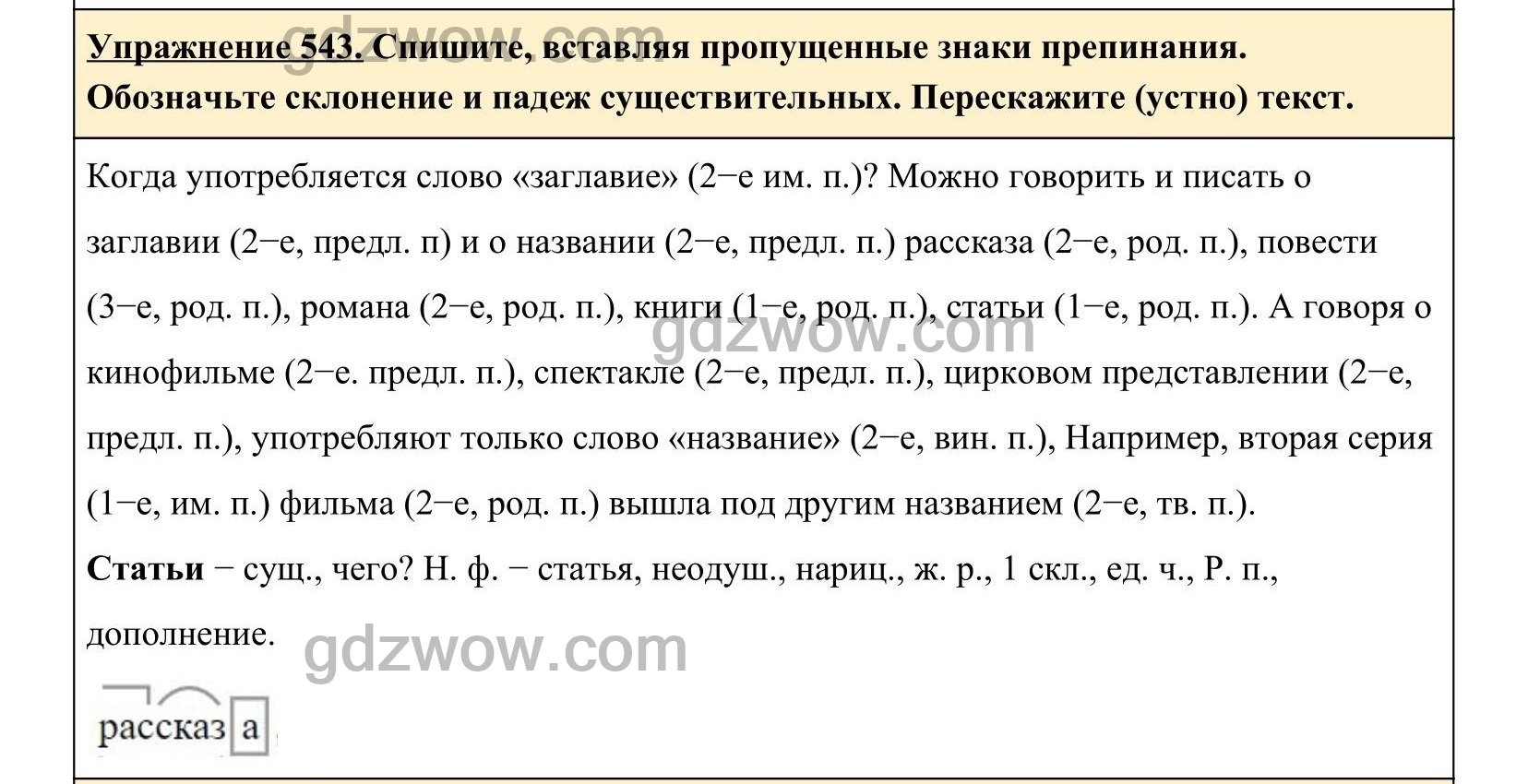 gdzwow.com

Упражнение 543. Спишите, вставляя пропущенные знаки препинания. Обозначьте склонение и падеж существительных. Перескажите (устно) текст.

Когда употребляется слово «заглавие» (2−е им. п.)? Можно говорить и писать о заглавии (2−е, предл. п) и о названии (2−е, предл. п.) рассказа (2−е, род. п.), повести (3−е, род. п.), романа (2−е, род. п.), книги (1−е, род. п.), статьи (1−е, род. п.). А говоря о кинофильме (2−е. предл. п.), спектакле (2−е, предл. п.), цирковом представлении (2−е, предл. п.), употребляют только слово «название» (2−е, вин. п.), Например, вторая серия (1−е, им. п.) фильма (2−е, род. п.) вышла под другим названием (2−е, тв. п.).

gdzwow.com

Статьи − сущ., чего? Н. ф. − статья, неодуш., нариц., ж. р., 1 скл., ед. ч., Р. п., дополнение.

gdzwow.com

рассказ а